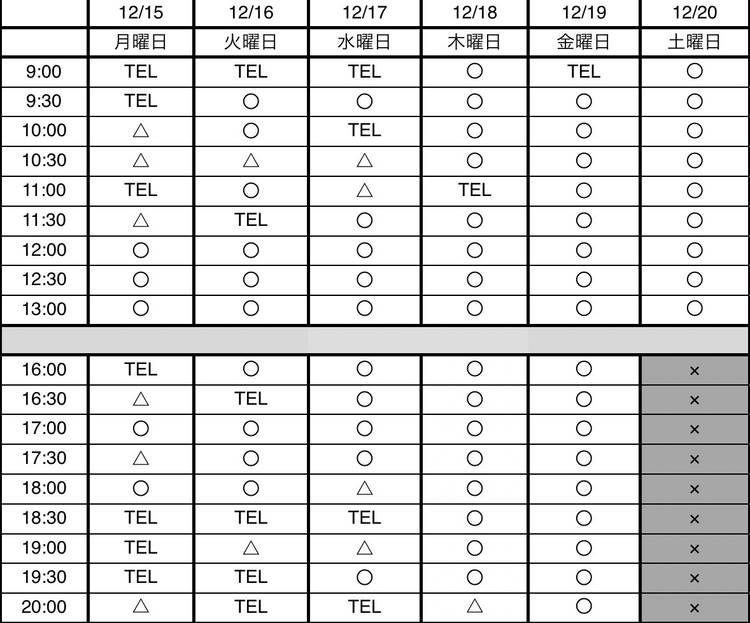 |  | 12/15 | 12/16 | 12/17 | 12/18 | 12/19 | 12/20 |
|---|---|---|---|---|---|---|
|  | 月曜日 | 火曜日 | 水曜日 | 木曜日 | 金曜日 | 土曜日 |
| 9:00 | TEL | TEL | TEL | ○ | TEL | ○ |
| 9:30 | TEL | ○ | ○ | ○ | ○ | ○ |
| 10:00 | △ | ○ | TEL | ○ | ○ | ○ |
| 10:30 | △ | △ | △ | ○ | ○ | ○ |
| 11:00 | TEL | ○ | △ | TEL | ○ | ○ |
| 11:30 | △ | TEL | ○ | ○ | ○ | ○ |
| 12:00 | ○ | ○ | ○ | ○ | ○ | ○ |
| 12:30 | ○ | ○ | ○ | ○ | ○ | ○ |
| 13:00 | ○ | ○ | ○ | ○ | ○ | ○ |
|  |  |  |  |  |  |  |
| 16:00 | TEL | ○ | ○ | ○ | ○ | × |
| 16:30 | △ | TEL | ○ | ○ | ○ | × |
| 17:00 | ○ | ○ | ○ | ○ | ○ | × |
| 17:30 | △ | ○ | ○ | ○ | ○ | × |
| 18:00 | ○ | ○ | △ | ○ | ○ | × |
| 18:30 | TEL | TEL | TEL | ○ | ○ | × |
| 19:00 | TEL | △ | △ | ○ | ○ | × |
| 19:30 | TEL | TEL | ○ | ○ | ○ | × |
| 20:00 | △ | TEL | TEL | △ | ○ | × |